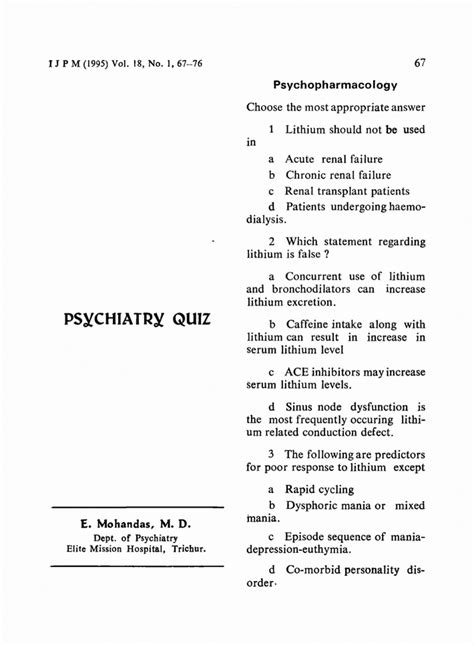 I J P M (1995) Vol. 18, No. 1, 67–76

67

PSYCHIATRY QUIZ

E. Mohandas, M. D.
Dept. of Psychiatry
Elite Mission Hospital, Trichur.

Psychopharmacology

Choose the most appropriate answer

1 Lithium should not be used in

a Acute renal failure

b Chronic renal failure

c Renal transplant patients

d Patients undergoing haemodialysis.

2 Which statement regarding lithium is false ?

a Concurrent use of lithium and bronchodilators can increase lithium excretion.

b Caffeine intake along with lithium can result in increase in serum lithium level

c ACE inhibitors may increase serum lithium levels.

d Sinus node dysfunction is the most frequently occuring lithium related conduction defect.

3 The following are predictors for poor response to lithium except

a Rapid cycling

b Dysphoric mania or mixed mania.

c Episode sequence of mania-depression-euthymia.

d Co-morbid personality disorder.